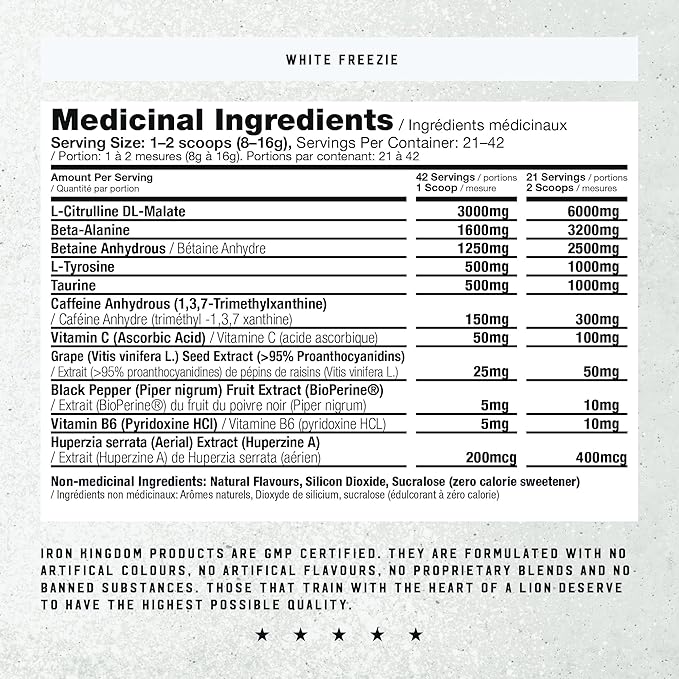 WHITE FREEZIE

Medicinal Ingredients / Ingrédients médicinaux
Serving Size: 1–2 scoops (8–16g), Servings Per Container: 21–42
/ Portion: 1 à 2 mesures (8g à 16g). Portions par contenant: 21 à 42

| Amount Per Serving / Quantité par portion | 42 Servings / portions 1 Scoop / mesure | 21 Servings / portions 2 Scoops / mesures |
|---|---|---|
| L-Citrulline DL-Malate | 3000mg | 6000mg |
| Beta-Alanine | 1600mg | 3200mg |
| Betaine Anhydrous / Bétaine Anhydre | 1250mg | 2500mg |
| L-Tyrosine | 500mg | 1000mg |
| Taurine | 500mg | 1000mg |
| Caffeine Anhydrous (1,3,7-Trimethylxanthine) / Caféine Anhydre (triméthyl -1,3,7 xanthine) | 150mg | 300mg |
| Vitamin C (Ascorbic Acid) / Vitamine C (acide ascorbique) | 50mg | 100mg |
| Grape (Vitis vinifera L.) Seed Extract (>95% Proanthocyanidins) / Extrait (>95% proanthocyanidines) de pépins de raisins (Vitis vinifera L.) | 25mg | 50mg |
| Black Pepper (Piper nigrum) Fruit Extract (BioPerine®) / Extrait (BioPerine®) du fruit du poivre noir (Piper nigrum) | 5mg | 10mg |
| Vitamin B6 (Pyridoxine HCl) / Vitamine B6 (pyridoxine HCL) | 5mg | 10mg |
| Huperzia serrata (Aerial) Extract (Huperzine A) / Extrait (Huperzine A) de Huperzia serrata (aérien) | 200mcg | 400mcg |

Non-medicinal Ingredients: Natural Flavours, Silicon Dioxide, Sucralose (zero calorie sweetener)
/ Ingrédients non médicinaux: Arômes naturels, Dioxyde de silicium, sucralose (édulcorant à zéro calorie)

IRON KINGDOM PRODUCTS ARE GMP CERTIFIED. THEY ARE FORMULATED WITH NO ARTIFICAL COLOURS, NO ARTIFICAL FLAVOURS, NO PROPRIETARY BLENDS AND NO BANNED SUBSTANCES. THOSE THAT TRAIN WITH THE HEART OF A LION DESERVE TO HAVE THE HIGHEST POSSIBLE QUALITY.

★ ★ ★ ★ ★